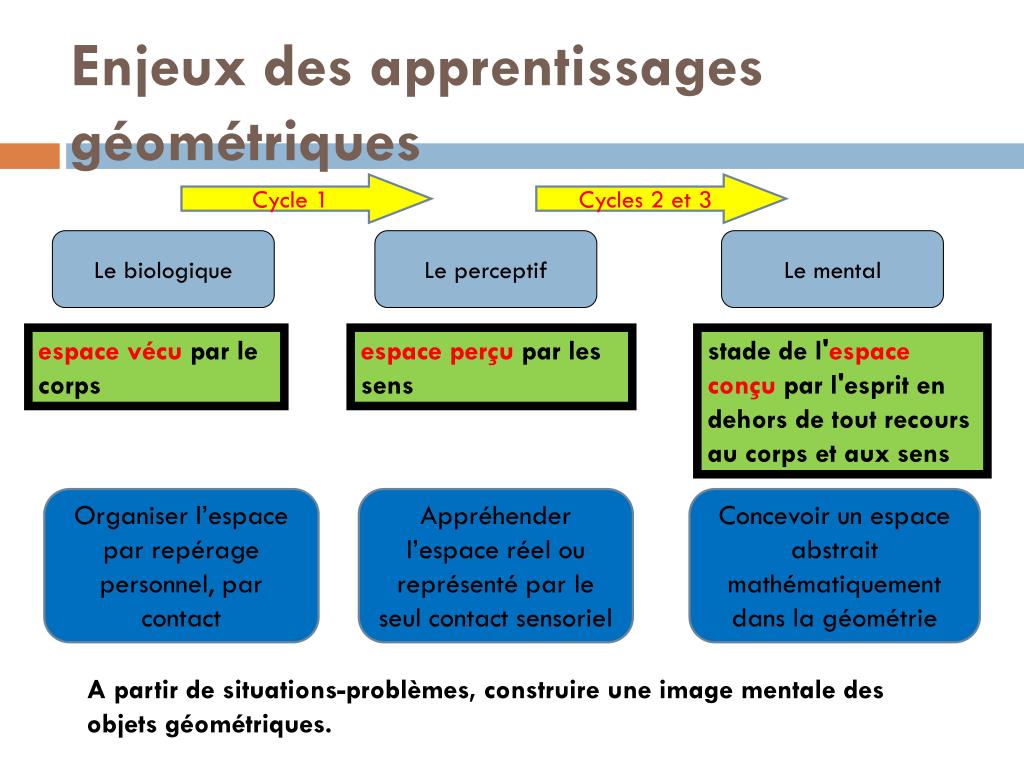 Enjeux des apprentissages géométriques

Cycle 1

Cycles 2 et 3

Le biologique

Le perceptif

Le mental

espace vécu par le corps

espace perçu par les sens

stade de l'espace conçu par l'esprit en dehors de tout recours au corps et aux sens

Organiser l'espace par repérage personnel, par contact

Appréhender l'espace réel ou représenté par le seul contact sensoriel

Concevoir un espace abstrait mathématiquement dans la géométrie

A partir de situations-problèmes, construire une image mentale des objets géométriques.